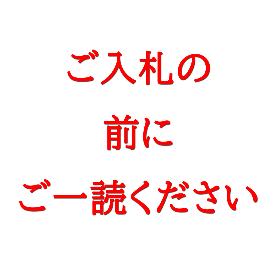 ご入札の
前に
ご一読ください